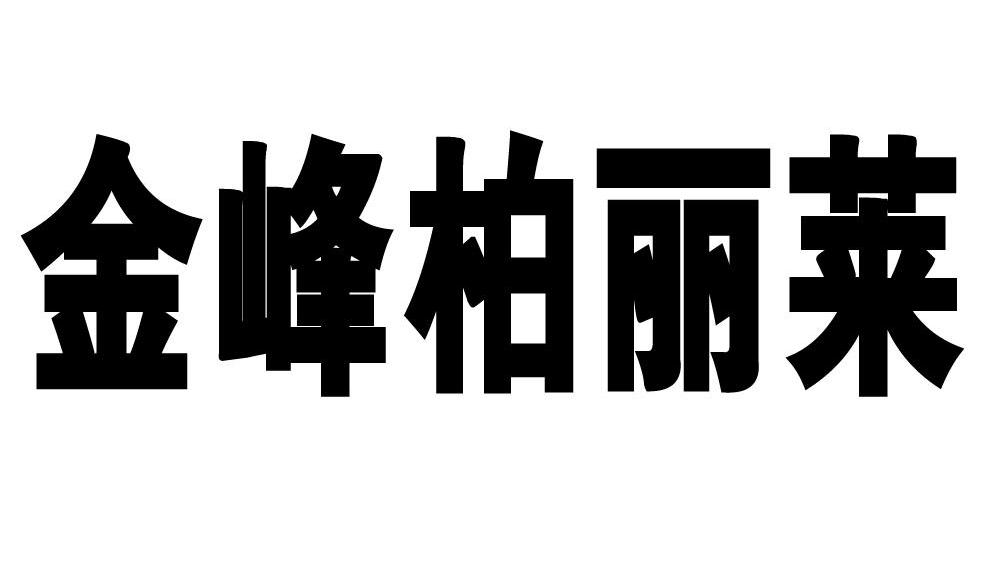 金峰柏丽莱